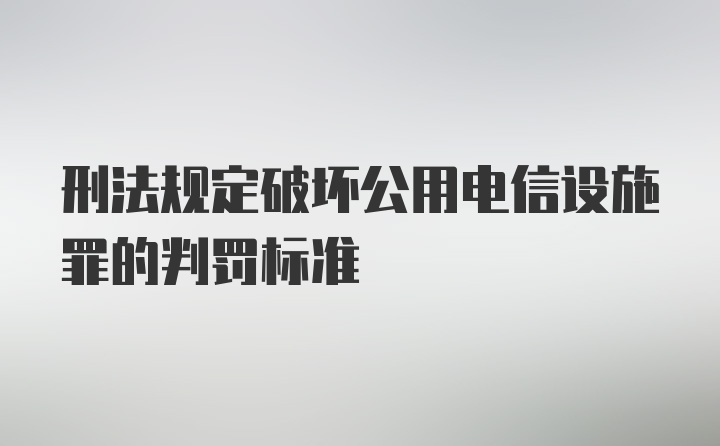 刑法规定破坏公用电信设施罪的判罚标准